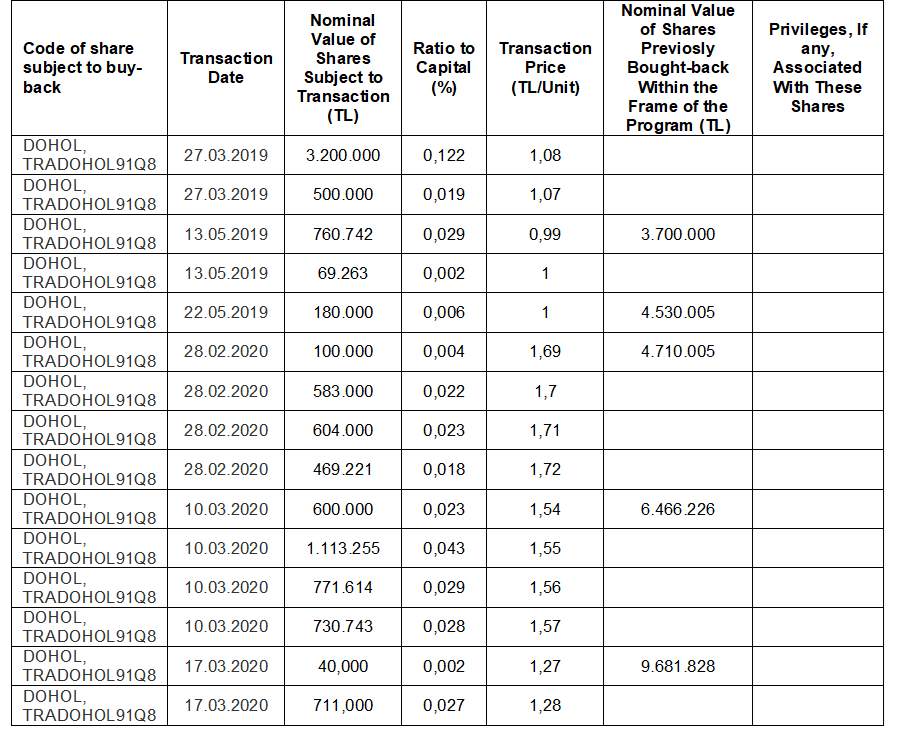 | Code of share subject to buy-back | Transaction Date | Nominal Value of Shares Subject to Transaction (TL) | Ratio to Capital (%) | Transaction Price (TL/Unit) | Nominal Value of Shares Previosly Bought-back Within the Frame of the Program (TL) | Privileges, If any, Associated With These Shares |
|---|---|---|---|---|---|---|
| DOHOL, TRADOHOL91Q8 | 27.03.2019 | 3.200.000 | 0,122 | 1,08 | | |
| DOHOL, TRADOHOL91Q8 | 27.03.2019 | 500.000 | 0,019 | 1,07 | | |
| DOHOL, TRADOHOL91Q8 | 13.05.2019 | 760.742 | 0,029 | 0,99 | 3.700.000 | |
| DOHOL, TRADOHOL91Q8 | 13.05.2019 | 69.263 | 0,002 | 1 | | |
| DOHOL, TRADOHOL91Q8 | 22.05.2019 | 180.000 | 0,006 | 1 | 4.530.005 | |
| DOHOL, TRADOHOL91Q8 | 28.02.2020 | 100.000 | 0,004 | 1,69 | 4.710.005 | |
| DOHOL, TRADOHOL91Q8 | 28.02.2020 | 583.000 | 0,022 | 1,7 | | |
| DOHOL, TRADOHOL91Q8 | 28.02.2020 | 604.000 | 0,023 | 1,71 | | |
| DOHOL, TRADOHOL91Q8 | 28.02.2020 | 469.221 | 0,018 | 1,72 | | |
| DOHOL, TRADOHOL91Q8 | 10.03.2020 | 600.000 | 0,023 | 1,54 | 6.466.226 | |
| DOHOL, TRADOHOL91Q8 | 10.03.2020 | 1.113.255 | 0,043 | 1,55 | | |
| DOHOL, TRADOHOL91Q8 | 10.03.2020 | 771.614 | 0,029 | 1,56 | | |
| DOHOL, TRADOHOL91Q8 | 10.03.2020 | 730.743 | 0,028 | 1,57 | | |
| DOHOL, TRADOHOL91Q8 | 17.03.2020 | 40,000 | 0,002 | 1,27 | 9.681.828 | |
| DOHOL, TRADOHOL91Q8 | 17.03.2020 | 711,000 | 0,027 | 1,28 | | |